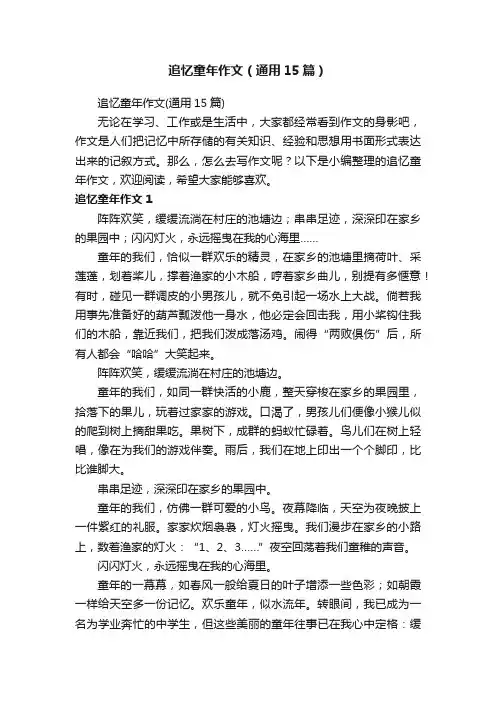 追忆童年作文（通用15篇）

追忆童年作文(通用15篇)

无论在学习、工作或是生活中，大家都经常看到作文的身影吧，作文是人们把记忆中所存储的有关知识、经验和思想用书面形式表达出来的记叙方式。那么，怎么去写作文呢？以下是小编整理的追忆童年作文，欢迎阅读，希望大家能够喜欢。

追忆童年作文1

阵阵欢笑，缓缓流淌在村庄的池塘边；串串足迹，深深印在家乡的果园中；闪闪灯火，永远摇曳在我的心海里……

童年的我们，恰似一群欢乐的精灵，在家乡的池塘里摘荷叶、采莲蓬，划着桨儿，撑着渔家的小木船，哼着家乡曲儿，别提有多惬意！有时，碰见一群调皮的小男孩儿，就不免引起一场水上大战。倘若我用事先准备好的葫芦瓢泼他一身水，他必定会回击我，用小桨钩住我们的木船，靠近我们，把我们泼成落汤鸡。闹得“两败俱伤”后，所有人都会“哈哈”大笑起来。

阵阵欢笑，缓缓流淌在村庄的池塘边。

童年的我们，如同一群快活的小鹿，整天穿梭在家乡的果园里，拾落下的果儿，玩着过家家的游戏。口渴了，男孩儿们便像小猴儿似的爬到树上摘甜果吃。果树下，成群的蚂蚁忙碌着。鸟儿们在树上轻唱，像在为我们的游戏伴奏。雨后，我们在地上印出一个个脚印，比比谁脚大。

串串足迹，深深印在家乡的果园中。

童年的我们，仿佛一群可爱的小鸟。夜幕降临，天空为夜晚披上一件紫红的礼服。家家炊烟袅袅，灯火摇曳。我们漫步在家乡的小路上，数着渔家的灯火：“1、2、3……”夜空回荡着我们童稚的声音。

闪闪灯火，永远摇曳在我的心海里。

童年的一幕幕，如春风一般给夏日的叶子增添一些色彩；如朝霞一样给天空多一份记忆。欢乐童年，似水流年。转眼间，我已成为一名为学业奔忙的中学生，但这些美丽的童年往事已在我心中定格：缓